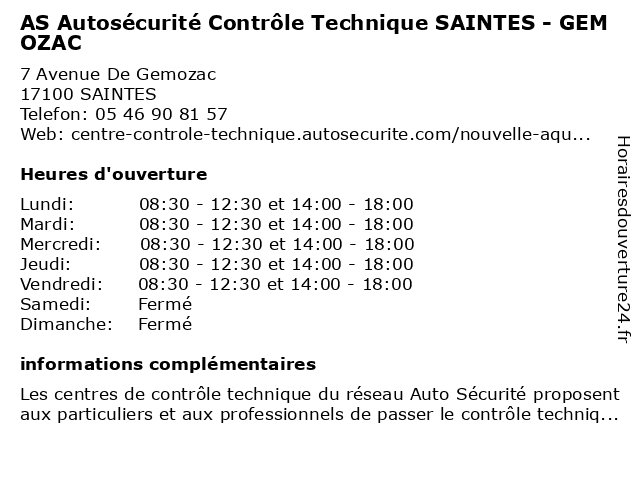 AS Autosécurité Contrôle Technique SAINTES - GEM OZAC

7 Avenue De Gemozac
17100 SAINTES
Telefon: 05 46 90 81 57
Web: centre-controle-technique.autosecurite.com/nouvelle-aqu...

Heures d'ouverture

| | |
|---|---|
| Lundi: | 08:30 - 12:30 et 14:00 - 18:00 |
| Mardi: | 08:30 - 12:30 et 14:00 - 18:00 |
| Mercredi: | 08:30 - 12:30 et 14:00 - 18:00 |
| Jeudi: | 08:30 - 12:30 et 14:00 - 18:00 |
| Vendredi: | 08:30 - 12:30 et 14:00 - 18:00 |
| Samedi: | Fermé |
| Dimanche: | Fermé |

informations complémentaires

Les centres de contrôle technique du réseau Auto Sécurité proposent aux particuliers et aux professionnels de passer le contrôle techniq...

Horairesdouverture24.fr